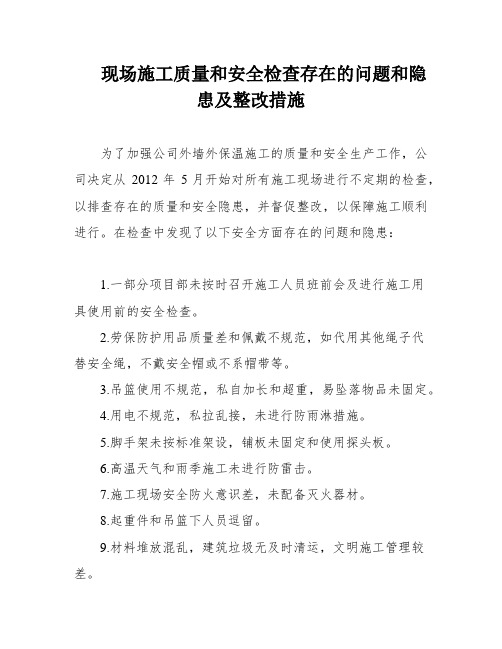 现场施工质量和安全检查存在的问题和隐患及整改措施

为了加强公司外墙外保温施工的质量和安全生产工作，公司决定从 2012 年 5 月开始对所有施工现场进行不定期的检查，以排查存在的质量和安全隐患，并督促整改，以保障施工顺利进行。在检查中发现了以下安全方面存在的问题和隐患：

1.一部分项目部未按时召开施工人员班前会及进行施工用具使用前的安全检查。

2.劳保防护用品质量差和佩戴不规范，如代用其他绳子代替安全绳，不戴安全帽或不系帽带等。

3.吊篮使用不规范，私自加长和超重，易坠落物品未固定。

4.用电不规范，私拉乱接，未进行防雨淋措施。

5.脚手架未按标准架设，铺板未固定和使用探头板。

6.高温天气和雨季施工未进行防雷击。

7.施工现场安全防火意识差，未配备灭火器材。

8.起重件和吊篮下人员逗留。

9.材料堆放混乱，建筑垃圾无及时清运，文明施工管理较差。